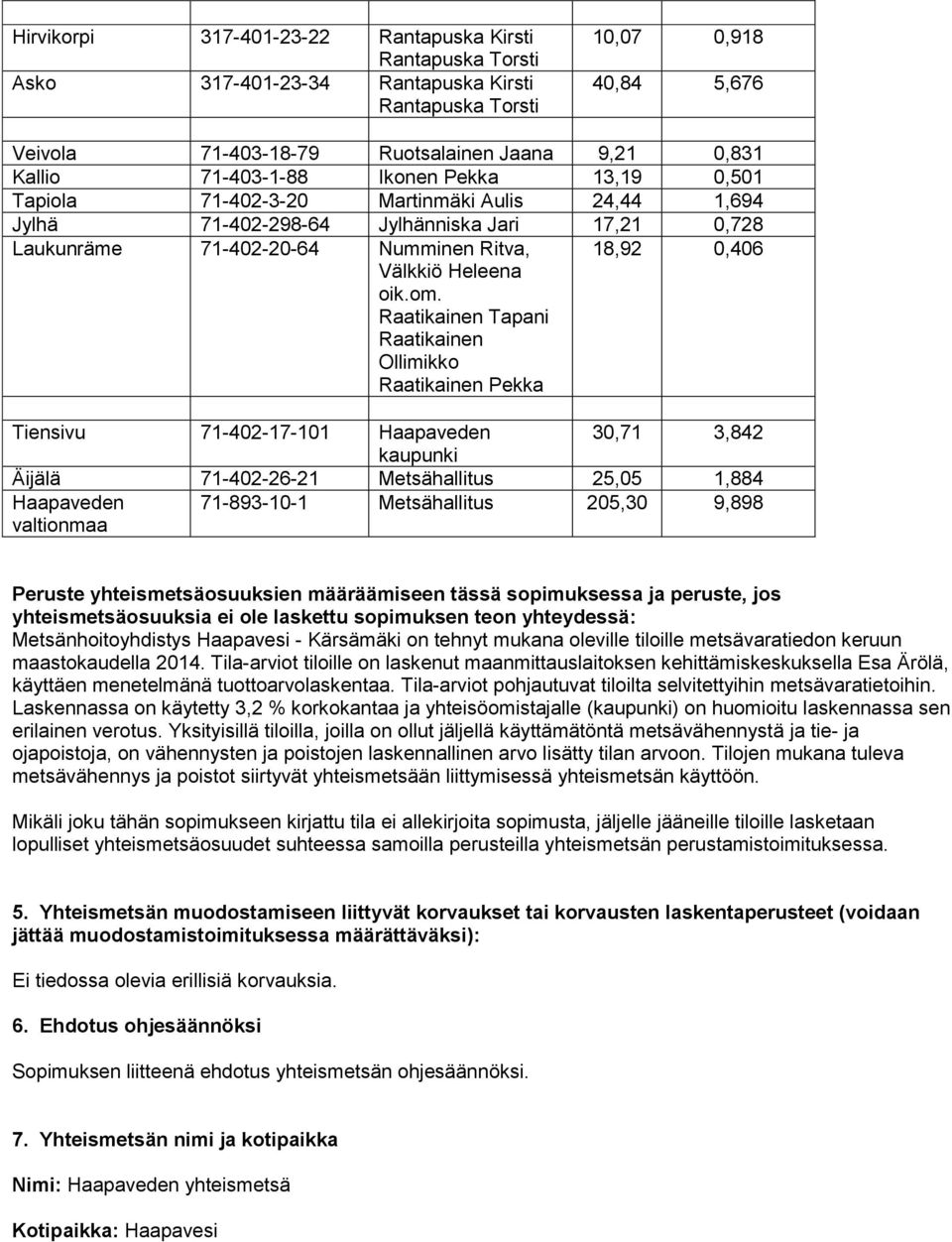 | | | | | |
|---|---|---|---|---|
| Hirvikorpi | 317-401-23-22 | Rantapuska Kirsti Rantapuska Torsti | 10,07 | 0,918 |
| Asko | 317-401-23-34 | Rantapuska Kirsti Rantapuska Torsti | 40,84 | 5,676 |
| | | | | |
| Veivola | 71-403-18-79 | Ruotsalainen Jaana | 9,21 | 0,831 |
| Kallio | 71-403-1-88 | Ikonen Pekka | 13,19 | 0,501 |
| Tapiola | 71-402-3-20 | Martinmäki Aulis | 24,44 | 1,694 |
| Jylhä | 71-402-298-64 | Jylhänniska Jari | 17,21 | 0,728 |
| Laukunräme | 71-402-20-64 | Numminen Ritva, Välkkiö Heleena oik.om. Raatikainen Tapani Raatikainen Ollimikko Raatikainen Pekka | 18,92 | 0,406 |
| | | | | |
| Tiensivu | 71-402-17-101 | Haapaveden kaupunki | 30,71 | 3,842 |
| Äijälä | 71-402-26-21 | Metsähallitus | 25,05 | 1,884 |
| Haapaveden valtionmaa | 71-893-10-1 | Metsähallitus | 205,30 | 9,898 |

Peruste yhteismetsäosuuksien määräämiseen tässä sopimuksessa ja peruste, jos yhteismetsäosuuksia ei ole laskettu sopimuksen teon yhteydessä:
Metsänhoitoyhdistys Haapavesi - Kärsämäki on tehnyt mukana oleville tiloille metsävaratiedon keruun maastokaudella 2014. Tila-arviot tiloille on laskenut maanmittauslaitoksen kehittämiskeskuksella Esa Ärölä, käyttäen menetelmänä tuottoarvolaskentaa. Tila-arviot pohjautuvat tiloilta selvitettyihin metsävaratietoihin. Laskennassa on käytetty 3,2 % korkokantaa ja yhteisöomistajalle (kaupunki) on huomioitu laskennassa sen erilainen verotus. Yksityisillä tiloilla, joilla on ollut jäljellä käyttämätöntä metsävähennystä ja tie- ja ojapoistoja, on vähennysten ja poistojen laskennallinen arvo lisätty tilan arvoon. Tilojen mukana tuleva metsävähennys ja poistot siirtyvät yhteismetsään liittymisessä yhteismetsän käyttöön.

Mikäli joku tähän sopimukseen kirjattu tila ei allekirjoita sopimusta, jäljelle jääneille tiloille lasketaan lopulliset yhteismetsäosuudet suhteessa samoilla perusteilla yhteismetsän perustamistoimituksessa.

5. Yhteismetsän muodostamiseen liittyvät korvaukset tai korvausten laskentaperusteet (voidaan jättää muodostamistoimituksessa määrättäväksi):

Ei tiedossa olevia erillisiä korvauksia.

6. Ehdotus ohjesäännöksi

Sopimuksen liitteenä ehdotus yhteismetsän ohjesäännöksi.

7. Yhteismetsän nimi ja kotipaikka

Nimi: Haapaveden yhteismetsä

Kotipaikka: Haapavesi